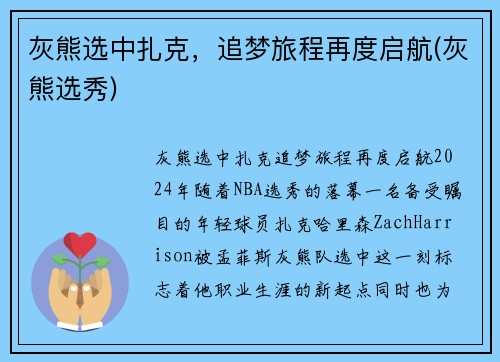 灰熊选中扎克，追梦旅程再度启航(灰熊选秀)

灰熊选中扎克追梦旅程再度启航2024年随着NBA选秀的落幕一名备受瞩目的年轻球员扎克哈里森ZachHarrison被孟菲斯灰熊队选中这一刻标志着他职业生涯的新起点同时也为